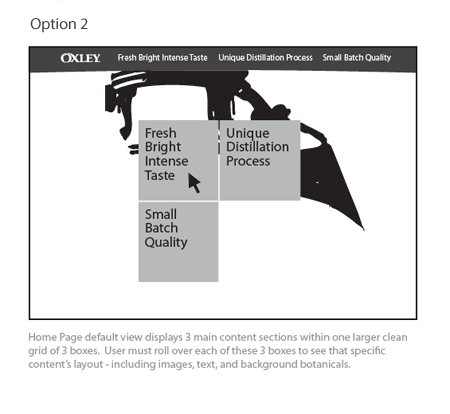 Option 2

OXLEY Fresh Bright Intense Taste Unique Distillation Process Small Batch Quality

Fresh Bright Intense Taste

Unique Distillation Process

Small Batch Quality

Home Page default view displays 3 main content sections within one larger clean grid of 3 boxes. User must roll over each of these 3 boxes to see that specific content's layout - including images, text, and background botanicals.